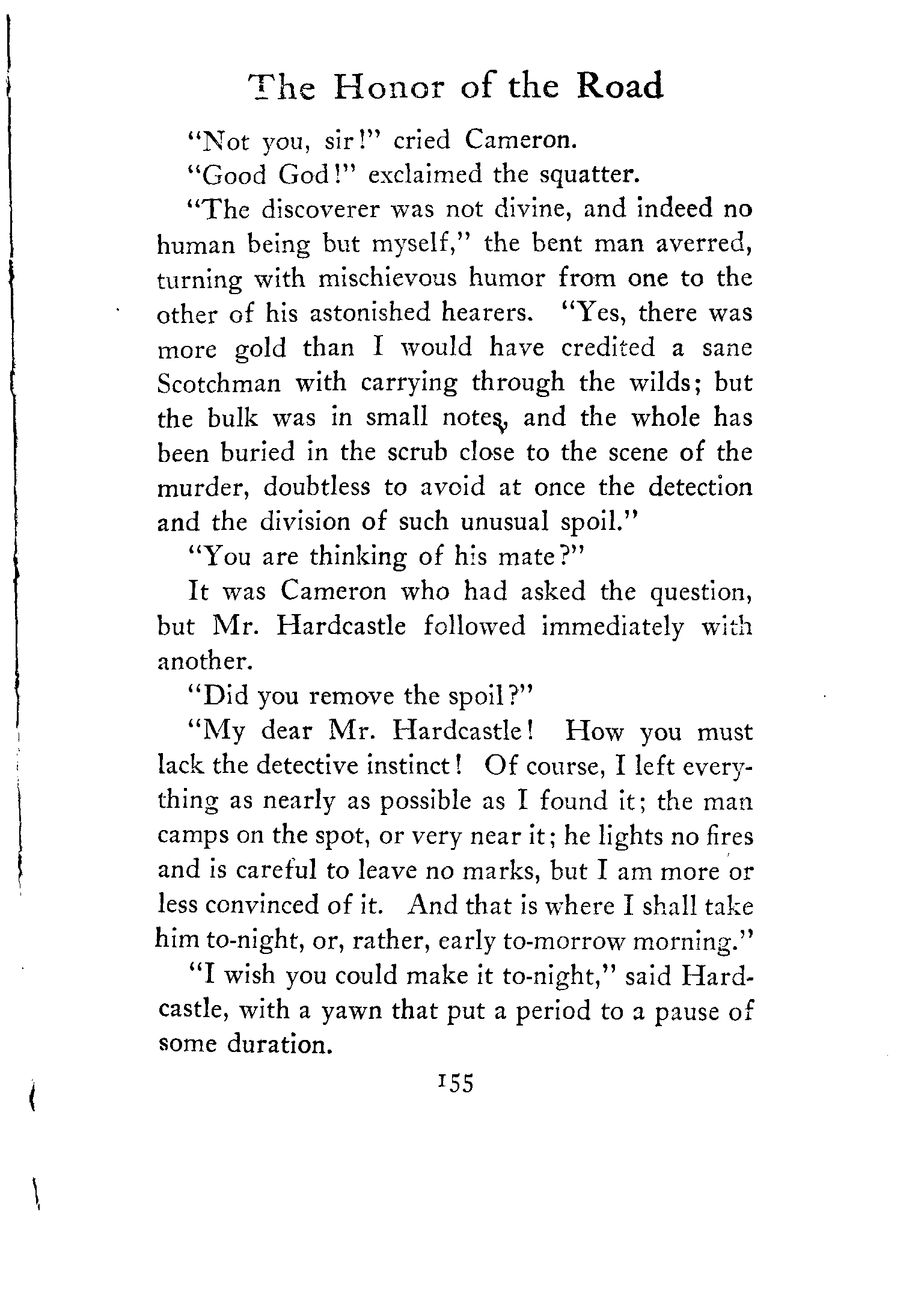 The Honor of the Road

"Not you, sir!" cried Cameron.

"Good God!" exclaimed the squatter.

"The discoverer was not divine, and indeed no human being but myself," the bent man averred, turning with mischievous humor from one to the other of his astonished hearers. "Yes, there was more gold than I would have credited a sane Scotchman with carrying through the wilds; but the bulk was in small notes, and the whole has been buried in the scrub close to the scene of the murder, doubtless to avoid at once the detection and the division of such unusual spoil."

"You are thinking of his mate?"

It was Cameron who had asked the question, but Mr. Hardcastle followed immediately with another.

"Did you remove the spoil?"

"My dear Mr. Hardcastle! How you must lack the detective instinct! Of course, I left everything as nearly as possible as I found it; the man camps on the spot, or very near it; he lights no fires and is careful to leave no marks, but I am more or less convinced of it. And that is where I shall take him to-night, or, rather, early to-morrow morning."

"I wish you could make it to-night," said Hardcastle, with a yawn that put a period to a pause of some duration.

155